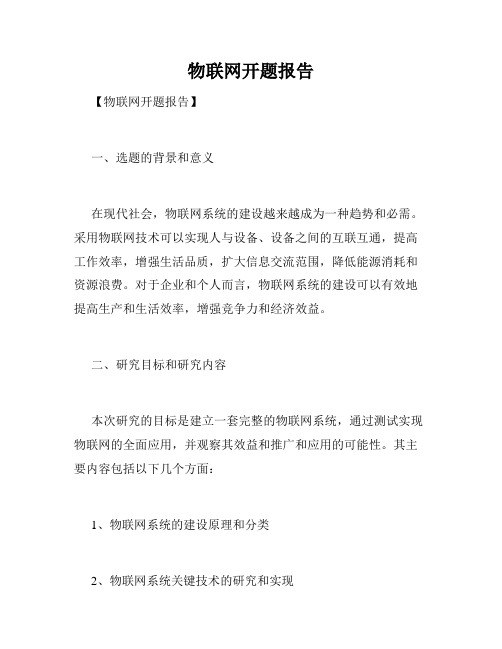 物联网开题报告

【物联网开题报告】

一、选题的背景和意义

在现代社会，物联网系统的建设越来越成为一种趋势和必需。采用物联网技术可以实现人与设备、设备之间的互联互通，提高工作效率，增强生活品质，扩大信息交流范围，降低能源消耗和资源浪费。对于企业和个人而言，物联网系统的建设可以有效地提高生产和生活效率，增强竞争力和经济效益。

二、研究目标和研究内容

本次研究的目标是建立一套完整的物联网系统，通过测试实现物联网的全面应用，并观察其效益和推广和应用的可能性。其主要内容包括以下几个方面：

1、物联网系统的建设原理和分类

2、物联网系统关键技术的研究和实现